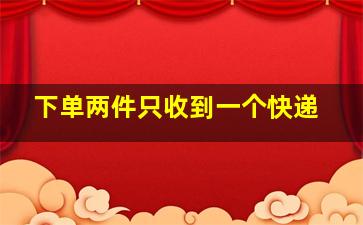 下单两件只收到一个快递